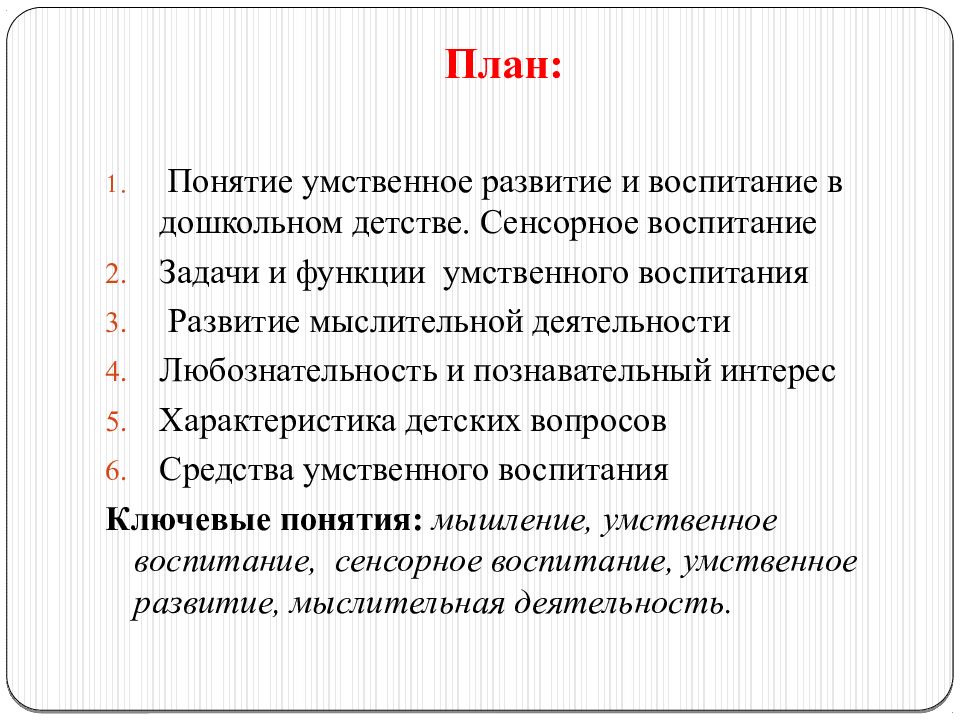 План:

1. Понятие умственное развитие и воспитание в дошкольном детстве. Сенсорное воспитание
2. Задачи и функции умственного воспитания
3. Развитие мыслительной деятельности
4. Любознательность и познавательный интерес
5. Характеристика детских вопросов
6. Средства умственного воспитания

Ключевые понятия: мышление, умственное воспитание, сенсорное воспитание, умственное развитие, мыслительная деятельность.